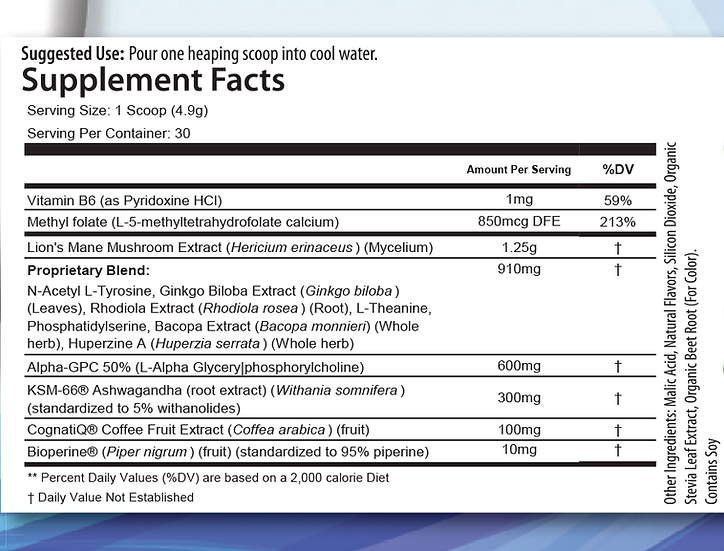 Suggested Use: Pour one heaping scoop into cool water.

Supplement Facts

Serving Size: 1 Scoop (4.9g)

Serving Per Container: 30

| | Amount Per Serving | %DV |
|---|---|---|
| Vitamin B6 (as Pyridoxine HCl) | 1mg | 59% |
| Methyl folate (L-5-methyltetrahydrofolate calcium) | 850mcg DFE | 213% |
| Lion's Mane Mushroom Extract (Hericium erinaceus ) (Mycelium) | 1.25g | † |
| Proprietary Blend: N-Acetyl L-Tyrosine, Ginkgo Biloba Extract (Ginkgo biloba ) (Leaves), Rhodiola Extract (Rhodiola rosea ) (Root), L-Theanine, Phosphatidylserine, Bacopa Extract (Bacopa monnieri) (Whole herb), Huperzine A (Huperzia serrata ) (Whole herb) | 910mg | † |
| Alpha-GPC 50% (L-Alpha Glycery|phosphorylcholine) | 600mg | † |
| KSM-66® Ashwagandha (root extract) (Withania somnifera ) (standardized to 5% withanolides) | 300mg | † |
| CognatiQ® Coffee Fruit Extract (Coffea arabica ) (fruit) | 100mg | † |
| Bioperine® (Piper nigrum ) (fruit) (standardized to 95% piperine) | 10mg | † |

** Percent Daily Values (%DV) are based on a 2,000 calorie Diet

† Daily Value Not Established

Other Ingredients: Malic Acid, Natural Flavors, Silicon Dioxide, Organic Stevia Leaf Extract, Organic Beet Root (For Color).

Contains Soy